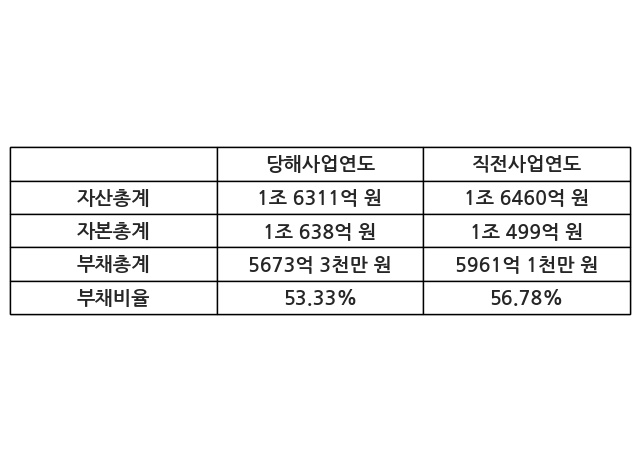 |  | 당해사업연도 | 직전사업연도 |
|---|---|---|
| 자산총계 | 1조 6311억 원 | 1조 6460억 원 |
| 자본총계 | 1조 638억 원 | 1조 499억 원 |
| 부채총계 | 5673억 3천만 원 | 5961억 1천만 원 |
| 부채비율 | 53.33% | 56.78% |